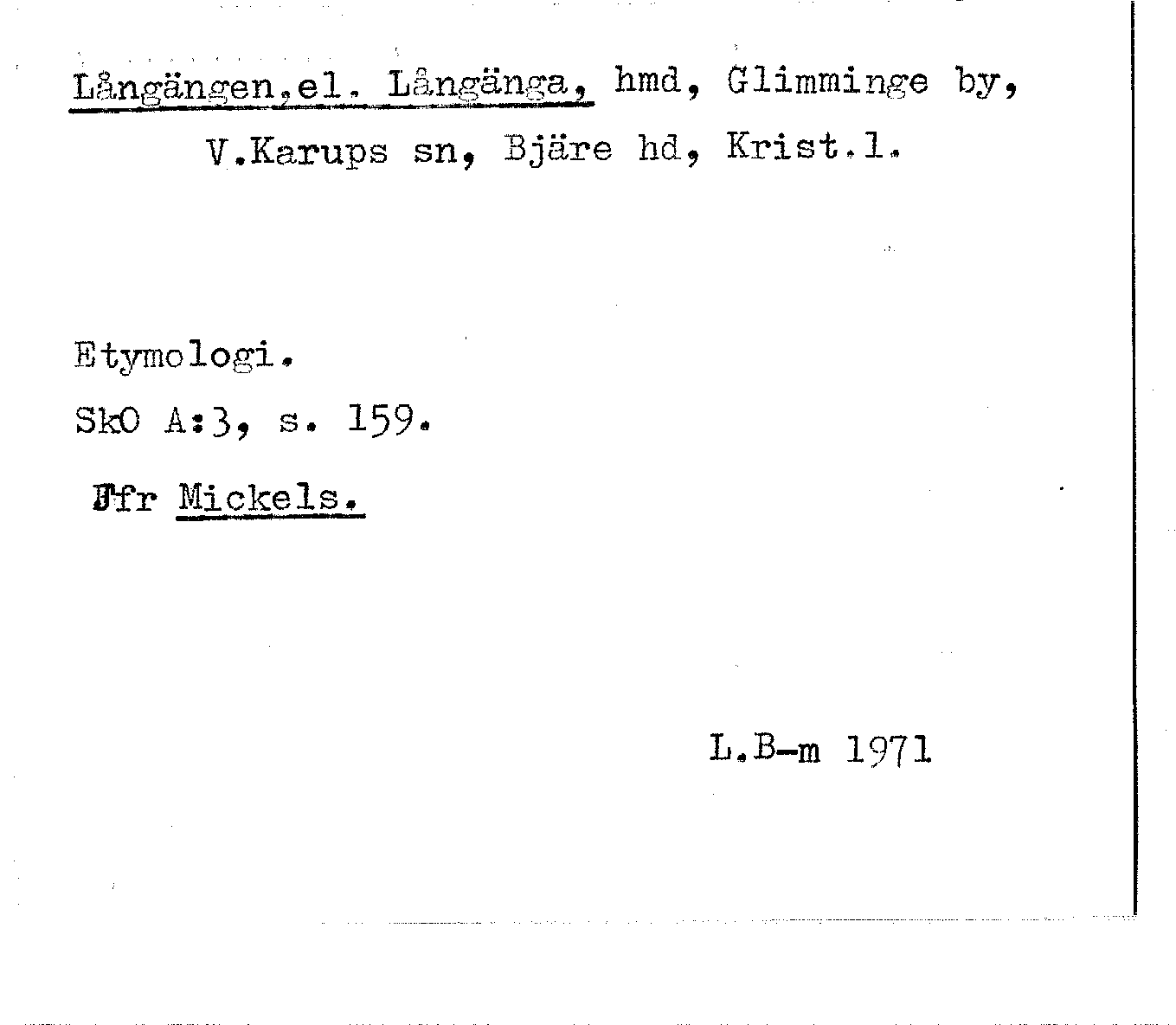 Långängen,el. Långänga, hmd, Glimminge by, V.Karups sn, Bjäre hd, Krist.l.

Etymologi.

SkO A:3, s. 159.

Jfr Mickels.

L.B-m 1971